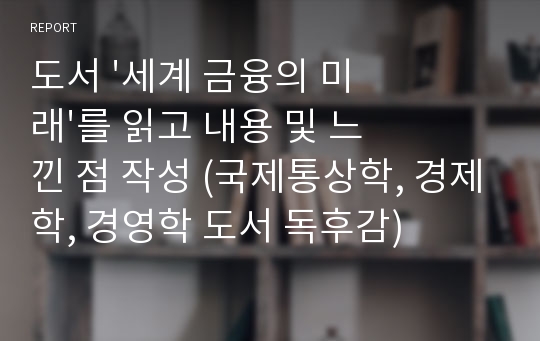 REPORT

도서 '세계 금융의 미래'를 읽고 내용 및 느낀 점 작성 (국제통상학, 경제학, 경영학 도서 독후감)